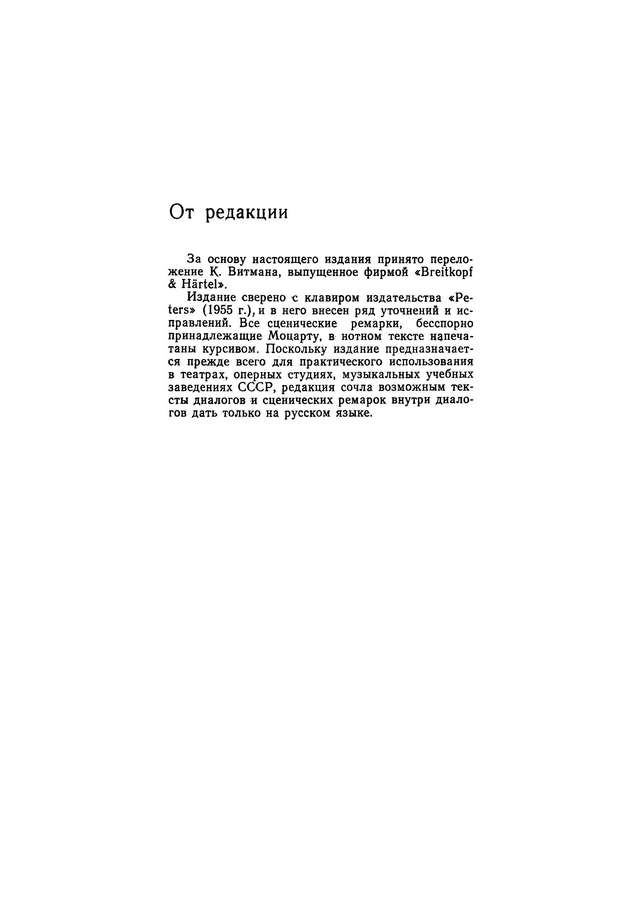 От редакции

За основу настоящего издания принято переложение К. Витмана, выпущенное фирмой «Breitkopf & Härtel».

Издание сверено с клавиром издательства «Peters» (1955 г.), и в него внесен ряд уточнений и исправлений. Все сценические ремарки, бесспорно принадлежащие Моцарту, в нотном тексте напечатаны курсивом. Поскольку издание предназначается прежде всего для практического использования в театрах, оперных студиях, музыкальных учебных заведениях СССР, редакция сочла возможным тексты диалогов и сценических ремарок внутри диалогов дать только на русском языке.